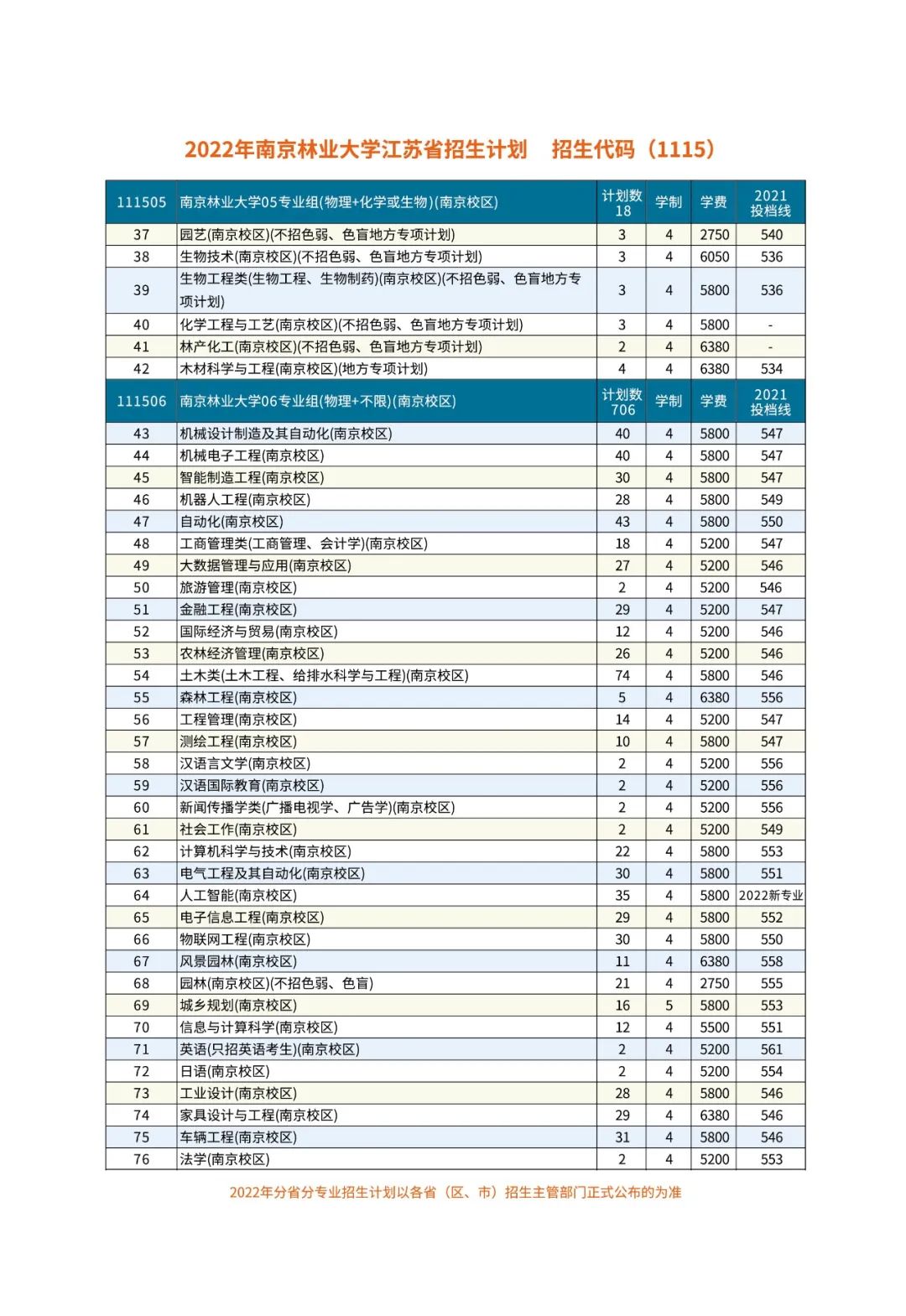 2022年南京林业大学江苏省招生计划　招生代码（1115）

| 111505 | 南京林业大学05专业组(物理+化学或生物)(南京校区) | 计划数 18 | 学制 | 学费 | 2021 投档线 |
|---|---|---|---|---|---|
| 37 | 园艺(南京校区)(不招色弱、色盲地方专项计划) | 3 | 4 | 2750 | 540 |
| 38 | 生物技术(南京校区)(不招色弱、色盲地方专项计划) | 3 | 4 | 6050 | 536 |
| 39 | 生物工程类(生物工程、生物制药)(南京校区)(不招色弱、色盲地方专项计划) | 3 | 4 | 5800 | 536 |
| 40 | 化学工程与工艺(南京校区)(不招色弱、色盲地方专项计划) | 3 | 4 | 5800 | - |
| 41 | 林产化工(南京校区)(不招色弱、色盲地方专项计划) | 2 | 4 | 6380 | - |
| 42 | 木材科学与工程(南京校区)(地方专项计划) | 4 | 4 | 6380 | 534 |
| 111506 | 南京林业大学06专业组(物理+不限)(南京校区) | 计划数 706 | 学制 | 学费 | 2021 投档线 |
| 43 | 机械设计制造及其自动化(南京校区) | 40 | 4 | 5800 | 547 |
| 44 | 机械电子工程(南京校区) | 40 | 4 | 5800 | 547 |
| 45 | 智能制造工程(南京校区) | 30 | 4 | 5800 | 547 |
| 46 | 机器人工程(南京校区) | 28 | 4 | 5800 | 549 |
| 47 | 自动化(南京校区) | 43 | 4 | 5800 | 550 |
| 48 | 工商管理类(工商管理、会计学)(南京校区) | 18 | 4 | 5200 | 547 |
| 49 | 大数据管理与应用(南京校区) | 27 | 4 | 5200 | 546 |
| 50 | 旅游管理(南京校区) | 2 | 4 | 5200 | 546 |
| 51 | 金融工程(南京校区) | 29 | 4 | 5200 | 547 |
| 52 | 国际经济与贸易(南京校区) | 12 | 4 | 5200 | 546 |
| 53 | 农林经济管理(南京校区) | 26 | 4 | 5200 | 546 |
| 54 | 土木类(土木工程、给排水科学与工程)(南京校区) | 74 | 4 | 5800 | 546 |
| 55 | 森林工程(南京校区) | 5 | 4 | 6380 | 556 |
| 56 | 工程管理(南京校区) | 14 | 4 | 5200 | 547 |
| 57 | 测绘工程(南京校区) | 10 | 4 | 5800 | 547 |
| 58 | 汉语言文学(南京校区) | 2 | 4 | 5200 | 556 |
| 59 | 汉语国际教育(南京校区) | 2 | 4 | 5200 | 556 |
| 60 | 新闻传播学类(广播电视学、广告学)(南京校区) | 2 | 4 | 5200 | 556 |
| 61 | 社会工作(南京校区) | 2 | 4 | 5200 | 549 |
| 62 | 计算机科学与技术(南京校区) | 22 | 4 | 5800 | 553 |
| 63 | 电气工程及其自动化(南京校区) | 30 | 4 | 5800 | 551 |
| 64 | 人工智能(南京校区) | 35 | 4 | 5800 | 2022新专业 |
| 65 | 电子信息工程(南京校区) | 29 | 4 | 5800 | 552 |
| 66 | 物联网工程(南京校区) | 30 | 4 | 5800 | 550 |
| 67 | 风景园林(南京校区) | 11 | 4 | 6380 | 558 |
| 68 | 园林(南京校区)(不招色弱、色盲) | 21 | 4 | 2750 | 555 |
| 69 | 城乡规划(南京校区) | 16 | 5 | 5800 | 553 |
| 70 | 信息与计算科学(南京校区) | 12 | 4 | 5500 | 551 |
| 71 | 英语(只招英语考生)(南京校区) | 2 | 4 | 5200 | 561 |
| 72 | 日语(南京校区) | 2 | 4 | 5200 | 554 |
| 73 | 工业设计(南京校区) | 28 | 4 | 5800 | 546 |
| 74 | 家具设计与工程(南京校区) | 29 | 4 | 6380 | 546 |
| 75 | 车辆工程(南京校区) | 31 | 4 | 5800 | 546 |
| 76 | 法学(南京校区) | 2 | 4 | 5200 | 553 |

2022年分省分专业招生计划以各省（区、市）招生主管部门正式公布的为准